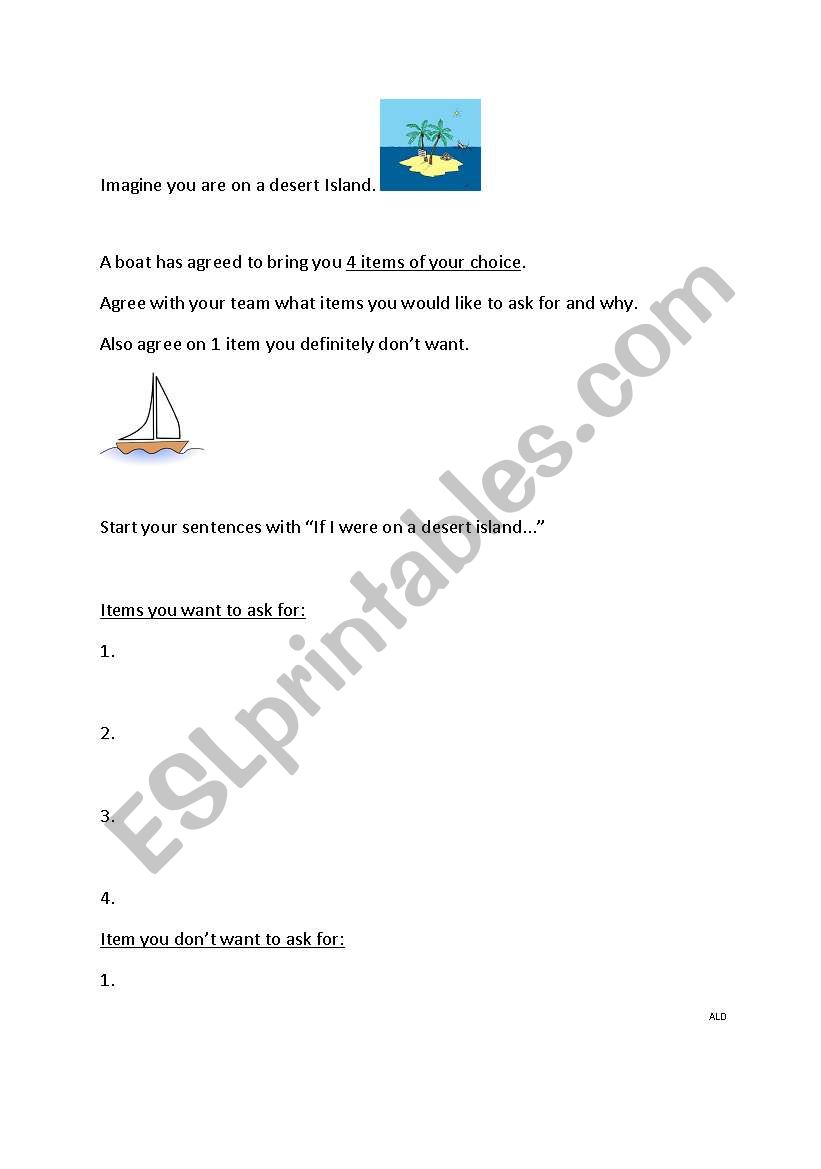 Imagine you are on a desert Island.

A boat has agreed to bring you 4 items of your choice.

Agree with your team what items you would like to ask for and why.

Also agree on 1 item you definitely don't want.

Start your sentences with "If I were on a desert island..."

Items you want to ask for:

1.

2.

3.

4.

Item you don't want to ask for:

1.

ALD

ESLprintables.com